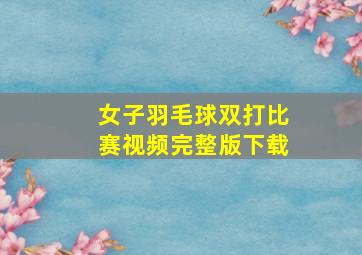 女子羽毛球双打比赛视频完整版下载